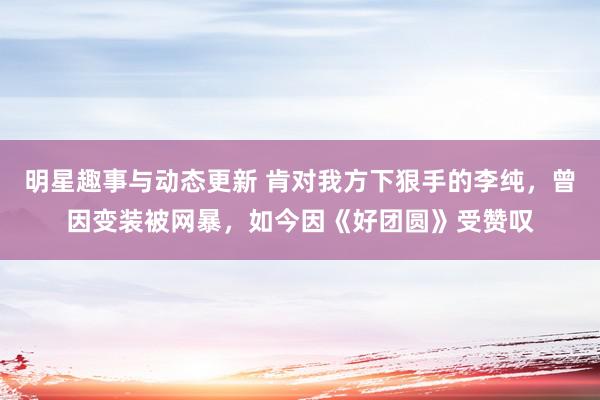 明星趣事与动态更新 肯对我方下狠手的李纯，曾因变装被网暴，如今因《好团圆》受赞叹